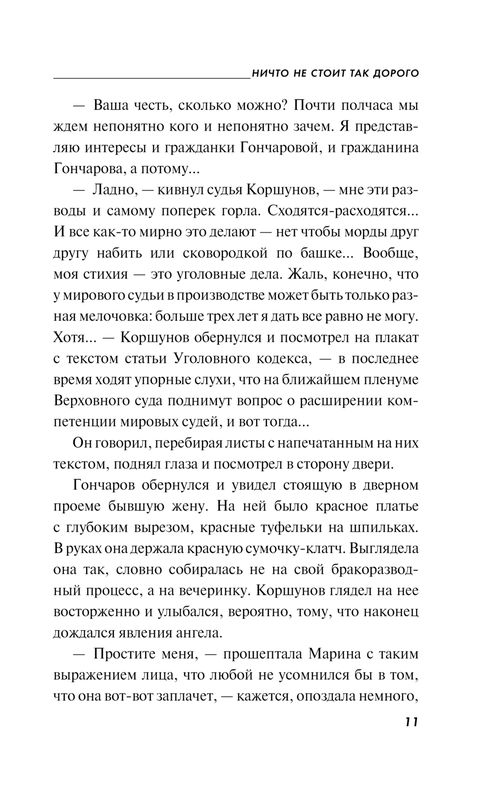 НИЧТО НЕ СТОИТ ТАК ДОРОГО

— Ваша честь, сколько можно? Почти полчаса мы ждем непонятно кого и непонятно зачем. Я представляю интересы и гражданки Гончаровой, и гражданина Гончарова, а потому...

— Ладно, — кивнул судья Коршунов, — мне эти разводы и самому поперек горла. Сходятся-расходятся... И все как-то мирно это делают — нет чтобы морды друг другу набить или сковородкой по башке... Вообще, моя стихия — это уголовные дела. Жаль, конечно, что у мирового судьи в производстве может быть только разная мелочовка: больше трех лет я дать все равно не могу. Хотя... — Коршунов обернулся и посмотрел на плакат с текстом статьи Уголовного кодекса, — в последнее время ходят упорные слухи, что на ближайшем пленуме Верховного суда поднимут вопрос о расширении компетенции мировых судей, и вот тогда...

Он говорил, перебирая листы с напечатанным на них текстом, поднял глаза и посмотрел в сторону двери.

Гончаров обернулся и увидел стоящую в дверном проеме бывшую жену. На ней было красное платье с глубоким вырезом, красные туфельки на шпильках. В руках она держала красную сумочку-клатч. Выглядела она так, словно собиралась не на свой бракоразводный процесс, а на вечеринку. Коршунов глядел на нее восторженно и улыбался, вероятно, тому, что наконец дождался явления ангела.

— Простите меня, — прошептала Марина с таким выражением лица, что любой не усомнился бы в том, что она вот-вот заплачет, — кажется, опоздала немного,

11